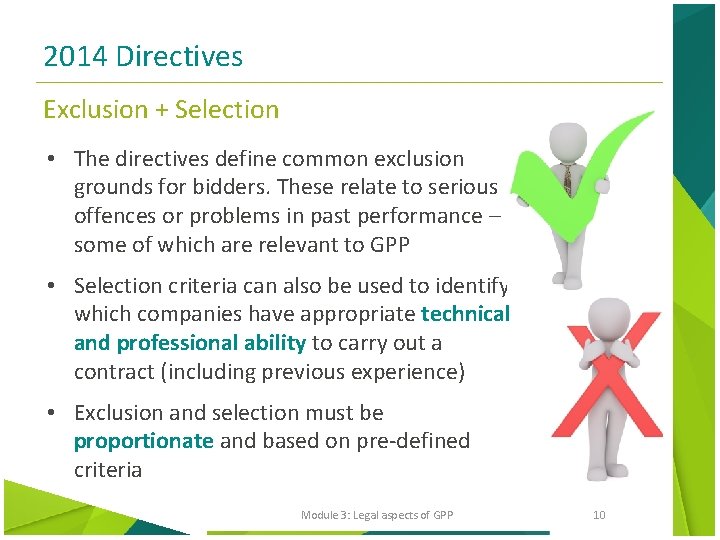 2014 Directives

Exclusion + Selection

• The directives define common exclusion grounds for bidders. These relate to serious offences or problems in past performance – some of which are relevant to GPP

• Selection criteria can also be used to identify which companies have appropriate technical and professional ability to carry out a contract (including previous experience)

• Exclusion and selection must be proportionate and based on pre-defined criteria

Module 3: Legal aspects of GPP

10